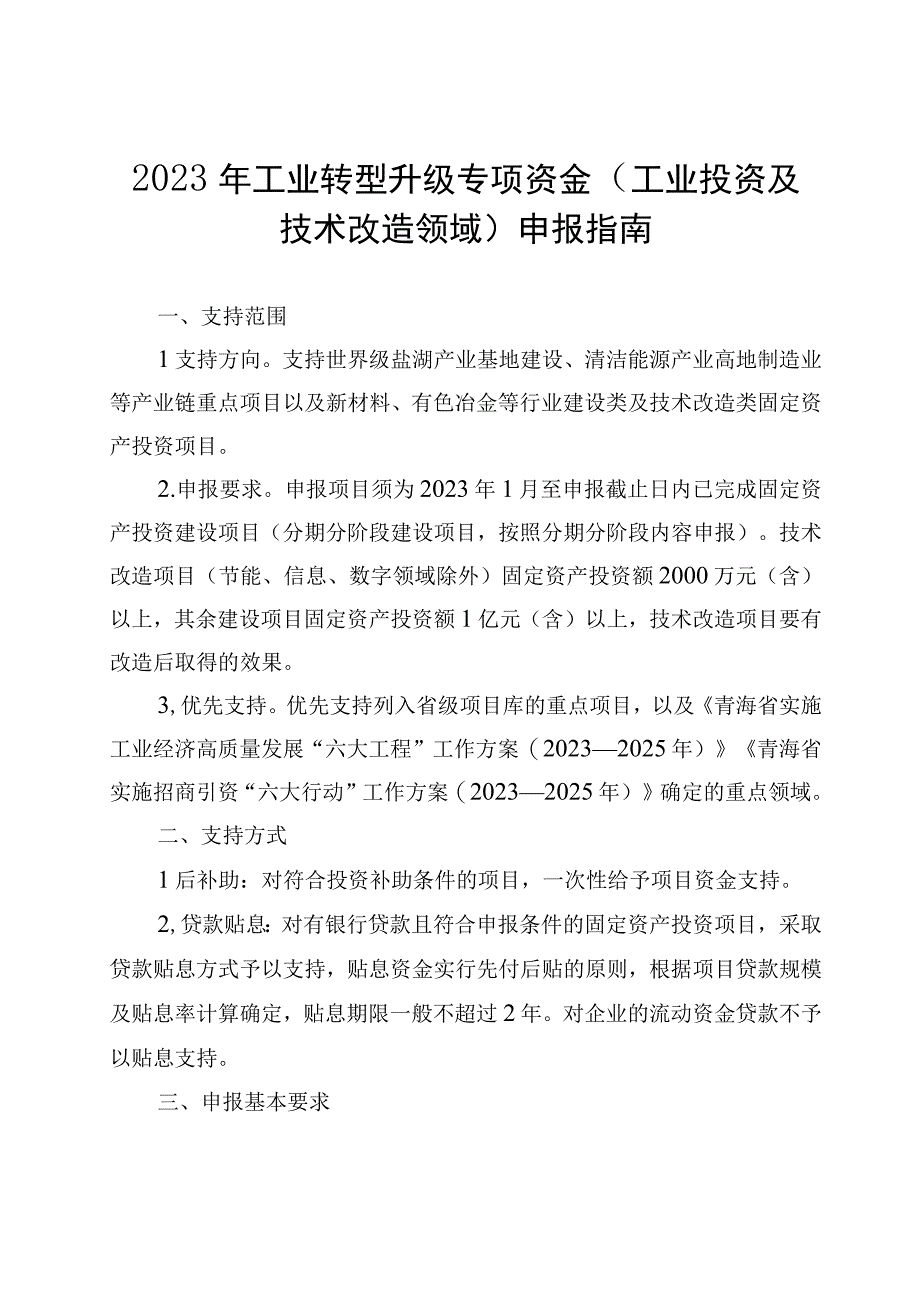 2023年工业转型升级专项资金（工业投资及技术改造领域）申报指南

一、支持范围

1支持方向。支持世界级盐湖产业基地建设、清洁能源产业高地制造业等产业链重点项目以及新材料、有色冶金等行业建设类及技术改造类固定资产投资项目。

2.申报要求。申报项目须为2023年1月至申报截止日内已完成固定资产投资建设项目（分期分阶段建设项目，按照分期分阶段内容申报）。技术改造项目（节能、信息、数字领域除外）固定资产投资额2000万元（含）以上，其余建设项目固定资产投资额1亿元（含）以上，技术改造项目要有改造后取得的效果。

3,优先支持。优先支持列入省级项目库的重点项目，以及《青海省实施工业经济高质量发展“六大工程”工作方案（2023—2025年）》《青海省实施招商引资“六大行动”工作方案（2023—2025年）》确定的重点领域。

二、支持方式

1后补助：对符合投资补助条件的项目，一次性给予项目资金支持。

2,贷款贴息：对有银行贷款且符合申报条件的固定资产投资项目，采取贷款贴息方式予以支持，贴息资金实行先付后贴的原则，根据项目贷款规模及贴息率计算确定，贴息期限一般不超过2年。对企业的流动资金贷款不予以贴息支持。

三、申报基本要求